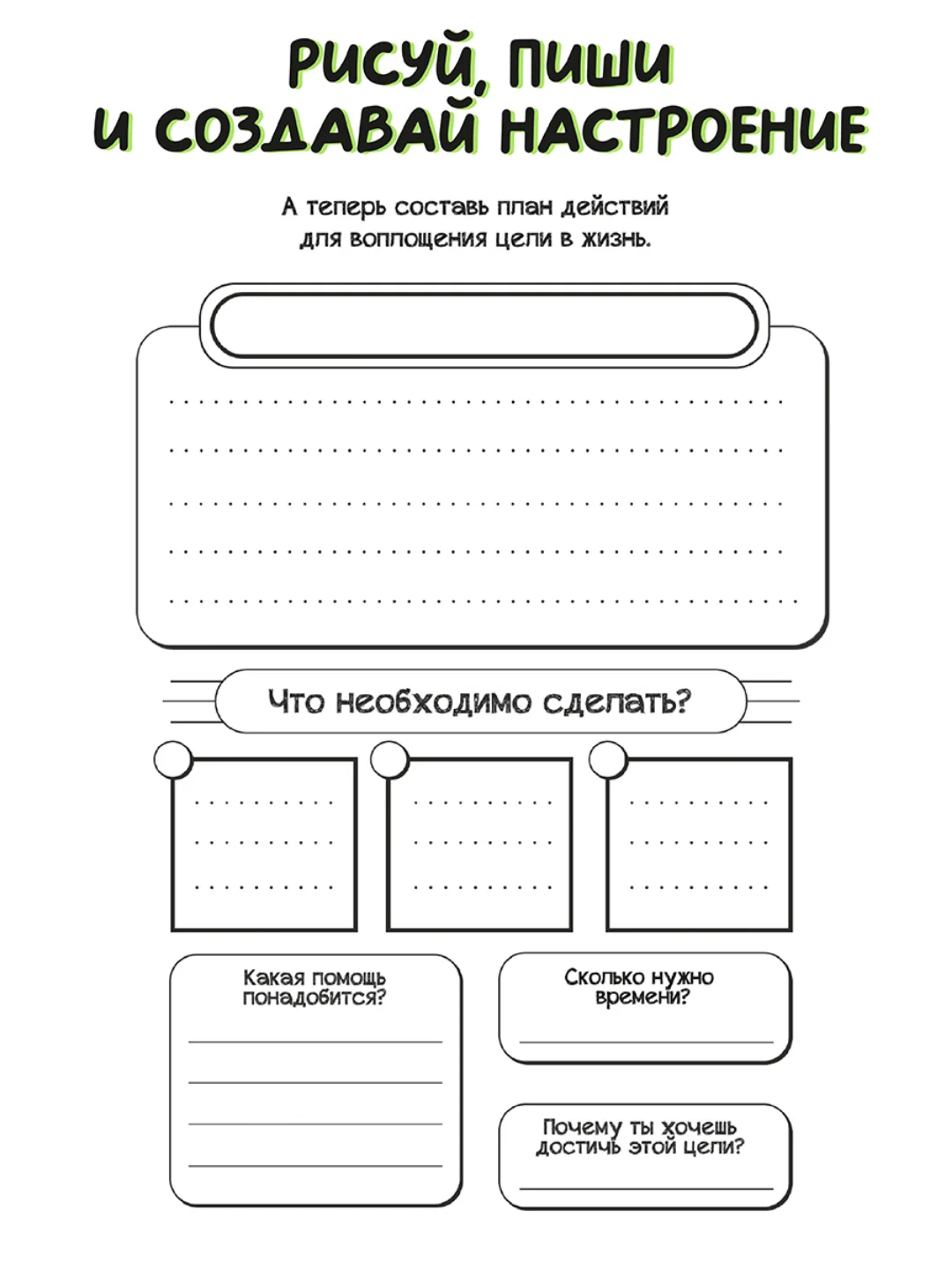 РИСУЙ, ПИШИ И СОЗДАВАЙ НАСТРОЕНИЕ

А теперь составь план действий для воплощения цели в жизнь.

Что необходимо сделать?

Какая помощь понадобится?

Сколько нужно времени?

Почему ты хочешь достичь этой цели?